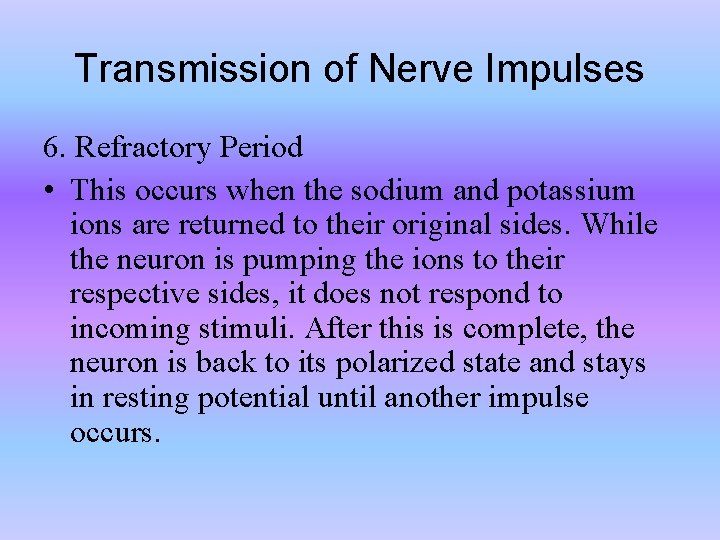 Transmission of Nerve Impulses

6. Refractory Period

• This occurs when the sodium and potassium ions are returned to their original sides. While the neuron is pumping the ions to their respective sides, it does not respond to incoming stimuli. After this is complete, the neuron is back to its polarized state and stays in resting potential until another impulse occurs.